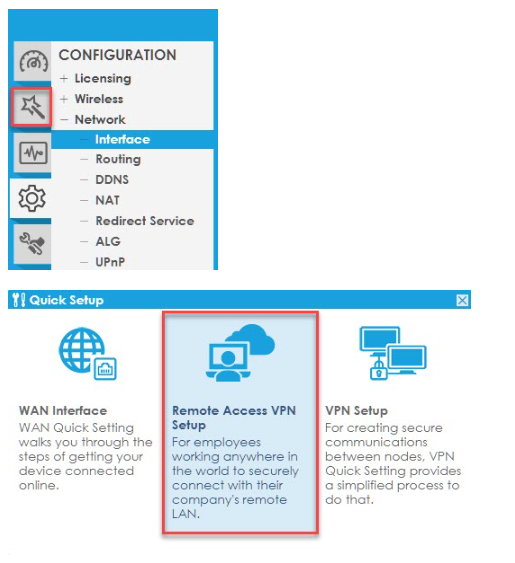 CONFIGURATION
+ Licensing
+ Wireless
− Network
− Interface
− Routing
− DDNS
− NAT
− Redirect Service
− ALG
− UPnP

Quick Setup

WAN Interface
WAN Quick Setting walks you through the steps of getting your device connected online.

Remote Access VPN Setup
For employees working anywhere in the world to securely connect with their company's remote LAN.

VPN Setup
For creating secure communications between nodes, VPN Quick Setting provides a simplified process to do that.